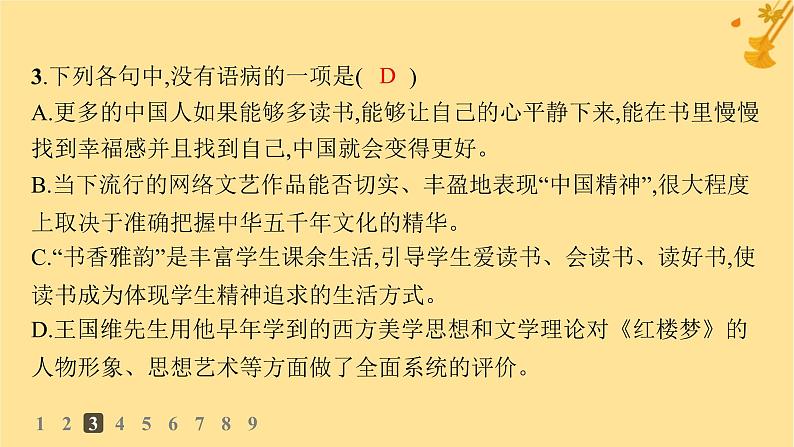 3.下列各句中,没有语病的一项是( D )

A.更多的中国人如果能够多读书,能够让自己的心平静下来,能在书里慢慢找到幸福感并且找到自己,中国就会变得更好。

B.当下流行的网络文艺作品能否切实、丰盈地表现“中国精神”,很大程度上取决于准确把握中华五千年文化的精华。

C.“书香雅韵”是丰富学生课余生活,引导学生爱读书、会读书、读好书,使读书成为体现学生精神追求的生活方式。

D.王国维先生用他早年学到的西方美学思想和文学理论对《红楼梦》的人物形象、思想艺术等方面做了全面系统的评价。

1 2 3 4 5 6 7 8 9